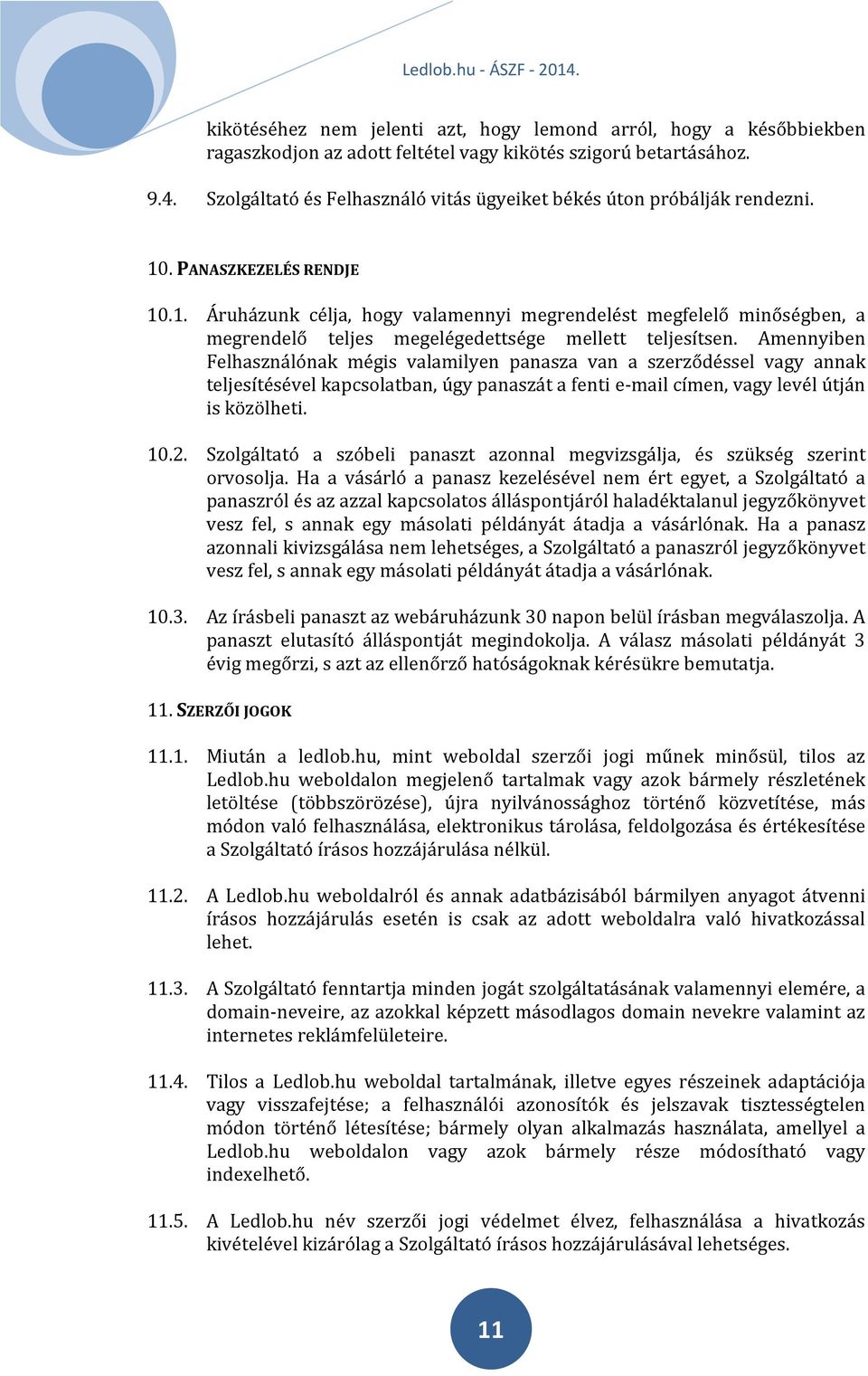 Ledlob.hu - ÁSZF - 2014.

kikötéséhez nem jelenti azt, hogy lemond arról, hogy a későbbiekben ragaszkodjon az adott feltétel vagy kikötés szigorú betartásához.

9.4. Szolgáltató és Felhasználó vitás ügyeiket békés úton próbálják rendezni.

10. PANASZKEZELÉS RENDJE

10.1. Áruházunk célja, hogy valamennyi megrendelést megfelelő minőségben, a megrendelő teljes megelégedettsége mellett teljesítsen. Amennyiben Felhasználónak mégis valamilyen panasza van a szerződéssel vagy annak teljesítésével kapcsolatban, úgy panaszát a fenti e-mail címen, vagy levél útján is közölheti.

10.2. Szolgáltató a szóbeli panaszt azonnal megvizsgálja, és szükség szerint orvosolja. Ha a vásárló a panasz kezelésével nem ért egyet, a Szolgáltató a panaszról és az azzal kapcsolatos álláspontjáról haladéktalanul jegyzőkönyvet vesz fel, s annak egy másolati példányát átadja a vásárlónak. Ha a panasz azonnali kivizsgálása nem lehetséges, a Szolgáltató a panaszról jegyzőkönyvet vesz fel, s annak egy másolati példányát átadja a vásárlónak.

10.3. Az írásbeli panaszt az webáruházunk 30 napon belül írásban megválaszolja. A panaszt elutasító álláspontját megindokolja. A válasz másolati példányát 3 évig megőrzi, s azt az ellenőrző hatóságoknak kérésükre bemutatja.

11. SZERZŐI JOGOK

11.1. Miután a ledlob.hu, mint weboldal szerzői jogi műnek minősül, tilos az Ledlob.hu weboldalon megjelenő tartalmak vagy azok bármely részletének letöltése (többszörözése), újra nyilvánossághoz történő közvetítése, más módon való felhasználása, elektronikus tárolása, feldolgozása és értékesítése a Szolgáltató írásos hozzájárulása nélkül.

11.2. A Ledlob.hu weboldalról és annak adatbázisából bármilyen anyagot átvenni írásos hozzájárulás esetén is csak az adott weboldalra való hivatkozással lehet.

11.3. A Szolgáltató fenntartja minden jogát szolgáltatásának valamennyi elemére, a domain-neveire, az azokkal képzett másodlagos domain nevekre valamint az internetes reklámfelületeire.

11.4. Tilos a Ledlob.hu weboldal tartalmának, illetve egyes részeinek adaptációja vagy visszafejtése; a felhasználói azonosítók és jelszavak tisztességtelen módon történő létesítése; bármely olyan alkalmazás használata, amellyel a Ledlob.hu weboldalon vagy azok bármely része módosítható vagy indexelhető.

11.5. A Ledlob.hu név szerzői jogi védelmet élvez, felhasználása a hivatkozás kivételével kizárólag a Szolgáltató írásos hozzájárulásával lehetséges.

11